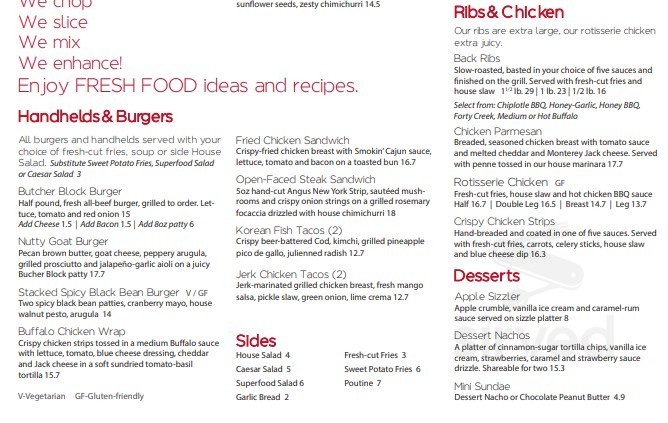 We chop
We slice
We mix
We enhance!
Enjoy FRESH FOOD ideas and recipes.

Handhelds & Burgers

All burgers and handhelds served with your choice of fresh-cut fries, soup or side House Salad. Substitute Sweet Potato Fries, Superfood Salad or Caesar Salad 3

Butcher Block Burger
Half pound, fresh all-beef burger, grilled to order. Lettuce, tomato and red onion 15
Add Cheese 1.5 | Add Bacon 1.5 | Add 8oz patty 6

Nutty Goat Burger
Pecan brown butter, goat cheese, peppery arugula, grilled prosciutto and jalapeño-garlic aioli on a juicy Bucher Block patty 17.7

Stacked Spicy Black Bean Burger V / GF
Two spicy black bean patties, cranberry mayo, house walnut pesto, arugula 14

Buffalo Chicken Wrap
Crispy chicken strips tossed in a medium Buffalo sauce with lettuce, tomato, blue cheese dressing, cheddar and Jack cheese in a soft sundried tomato-basil tortilla 15.7

V-Vegetarian GF-Gluten-friendly

sunflower seeds, zesty chimichurri 14.5

Fried Chicken Sandwich
Crispy-fried chicken breast with Smokin' Cajun sauce, lettuce, tomato and bacon on a toasted bun 16.7

Open-Faced Steak Sandwich
5oz hand-cut Angus New York Strip, sautéed mushrooms and crispy onion strings on a grilled rosemary focaccia drizzled with house chimichurri 18

Korean Fish Tacos (2)
Crispy beer-battered Cod, kimchi, grilled pineapple pico de gallo, julienned radish 12.7

Jerk Chicken Tacos (2)
Jerk-marinated grilled chicken breast, fresh mango salsa, pickle slaw, green onion, lime crema 12.7

Sides
House Salad 4
Caesar Salad 5
Superfood Salad 6
Garlic Bread 2
Fresh-cut Fries 3
Sweet Potato Fries 6
Poutine 7

Ribs & Chicken
Our ribs are extra large, our rotisserie chicken extra juicy.

Back Ribs
Slow-roasted, basted in your choice of five sauces and finished on the grill. Served with fresh-cut fries and house slaw $1^{1/2}$ lb. 29 | 1 lb. 23 | 1/2 lb. 16
Select from: Chiplotle BBQ, Honey-Garlic, Honey BBQ, Forty Creek, Medium or Hot Buffalo

Chicken Parmesan
Breaded, seasoned chicken breast with tomato sauce and melted cheddar and Monterey Jack cheese. Served with penne tossed in our house marinara 17.7

Rotisserie Chicken GF
Fresh-cut fries, house slaw and hot chicken BBQ sauce
Half 16.7 | Double Leg 16.5 | Breast 14.7 | Leg 13.7

Crispy Chicken Strips
Hand-breaded and coated in one of five sauces. Served with fresh-cut fries, carrots, celery sticks, house slaw and blue cheese dip 16.3

Desserts

Apple Sizzler
Apple crumble, vanilla ice cream and caramel-rum sauce served on sizzle platter 8

Dessert Nachos
A platter of cinnamon-sugar tortilla chips, vanilla ice cream, strawberries, caramel and strawberry sauce drizzle. Shareable for two 15.3

Mini Sundae
Dessert Nacho or Chocolate Peanut Butter 4.9